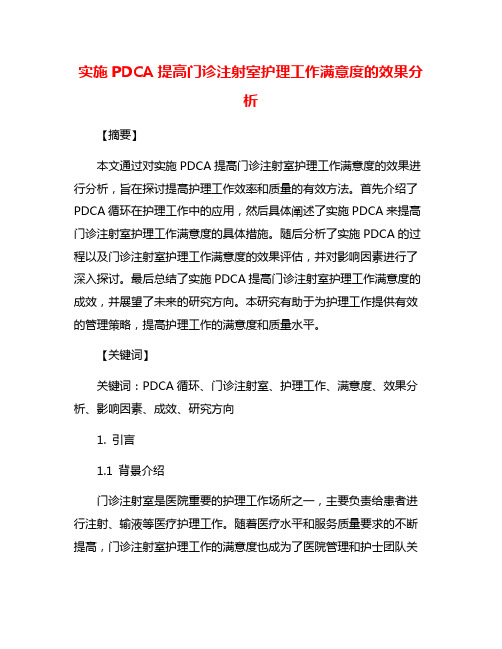 实施 PDCA 提高门诊注射室护理工作满意度的效果分析

【摘要】

本文通过对实施 PDCA 提高门诊注射室护理工作满意度的效果进行分析，旨在探讨提高护理工作效率和质量的有效方法。首先介绍了 PDCA 循环在护理工作中的应用，然后具体阐述了实施 PDCA 来提高门诊注射室护理工作满意度的具体措施。随后分析了实施 PDCA 的过程以及门诊注射室护理工作满意度的效果评估，并对影响因素进行了深入探讨。最后总结了实施 PDCA 提高门诊注射室护理工作满意度的成效，并展望了未来的研究方向。本研究有助于为护理工作提供有效的管理策略，提高护理工作的满意度和质量水平。

【关键词】

关键词：PDCA 循环、门诊注射室、护理工作、满意度、效果分析、影响因素、成效、研究方向

1. 引言

1.1 背景介绍

门诊注射室是医院重要的护理工作场所之一，主要负责给患者进行注射、输液等医疗护理工作。随着医疗水平和服务质量要求的不断提高，门诊注射室护理工作的满意度也成为了医院管理和护士团队关